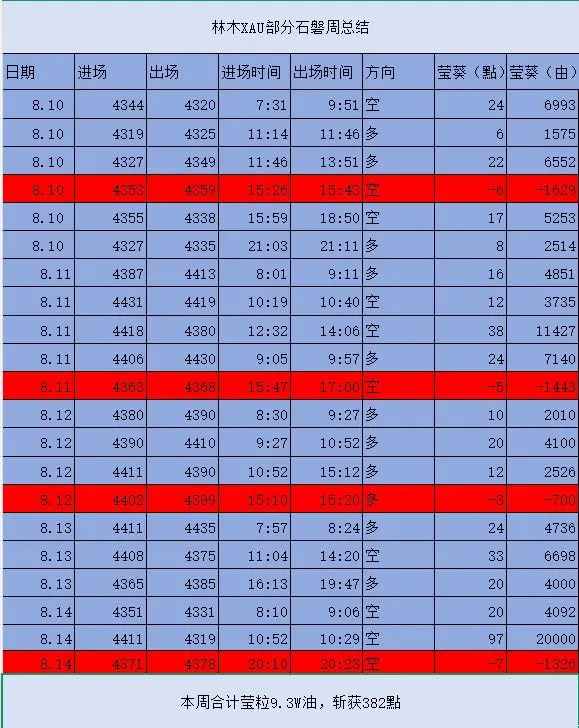 林木XAU部分石磐周总结

| 日期 | 进场 | 出场 | 进场时间 | 出场时间 | 方向 | 莹葵（點） | 莹葵（由） |
|---|---|---|---|---|---|---|---|
| 8.10 | 4344 | 4320 | 7:31 | 9:51 | 空 | 24 | 6993 |
| 8.10 | 4319 | 4325 | 11:14 | 11:46 | 多 | 6 | 1575 |
| 8.10 | 4327 | 4349 | 11:46 | 13:51 | 多 | 22 | 6552 |
| 8.10 | 4353 | 4359 | 15:26 | 15:43 | 空 | -6 | -1629 |
| 8.10 | 4355 | 4338 | 15:59 | 18:50 | 空 | 17 | 5253 |
| 8.10 | 4327 | 4335 | 21:03 | 21:11 | 多 | 8 | 2514 |
| 8.11 | 4387 | 4413 | 8:01 | 9:11 | 多 | 16 | 4851 |
| 8.11 | 4431 | 4419 | 10:19 | 10:40 | 空 | 12 | 3735 |
| 8.11 | 4418 | 4380 | 12:32 | 14:06 | 空 | 38 | 11427 |
| 8.11 | 4406 | 4430 | 9:05 | 9:57 | 多 | 24 | 7140 |
| 8.11 | 4363 | 4368 | 15:47 | 17:00 | 空 | -5 | -1443 |
| 8.12 | 4380 | 4390 | 8:30 | 9:27 | 多 | 10 | 2010 |
| 8.12 | 4390 | 4410 | 9:27 | 10:52 | 多 | 20 | 4100 |
| 8.12 | 4411 | 4390 | 10:52 | 15:12 | 多 | 12 | 2526 |
| 8.12 | 4402 | 4399 | 15:10 | 15:20 | 多 | -3 | -700 |
| 8.13 | 4411 | 4435 | 7:57 | 8:24 | 多 | 24 | 4736 |
| 8.13 | 4408 | 4375 | 11:04 | 14:20 | 空 | 33 | 6698 |
| 8.13 | 4365 | 4385 | 16:13 | 19:47 | 多 | 20 | 4000 |
| 8.14 | 4351 | 4331 | 8:10 | 9:06 | 空 | 20 | 4092 |
| 8.14 | 4411 | 4319 | 10:52 | 10:29 | 空 | 97 | 20000 |
| 8.14 | 4371 | 4378 | 20:10 | 20:23 | 空 | -7 | -1326 |

本周合计莹粒9.3W油，斩获382點